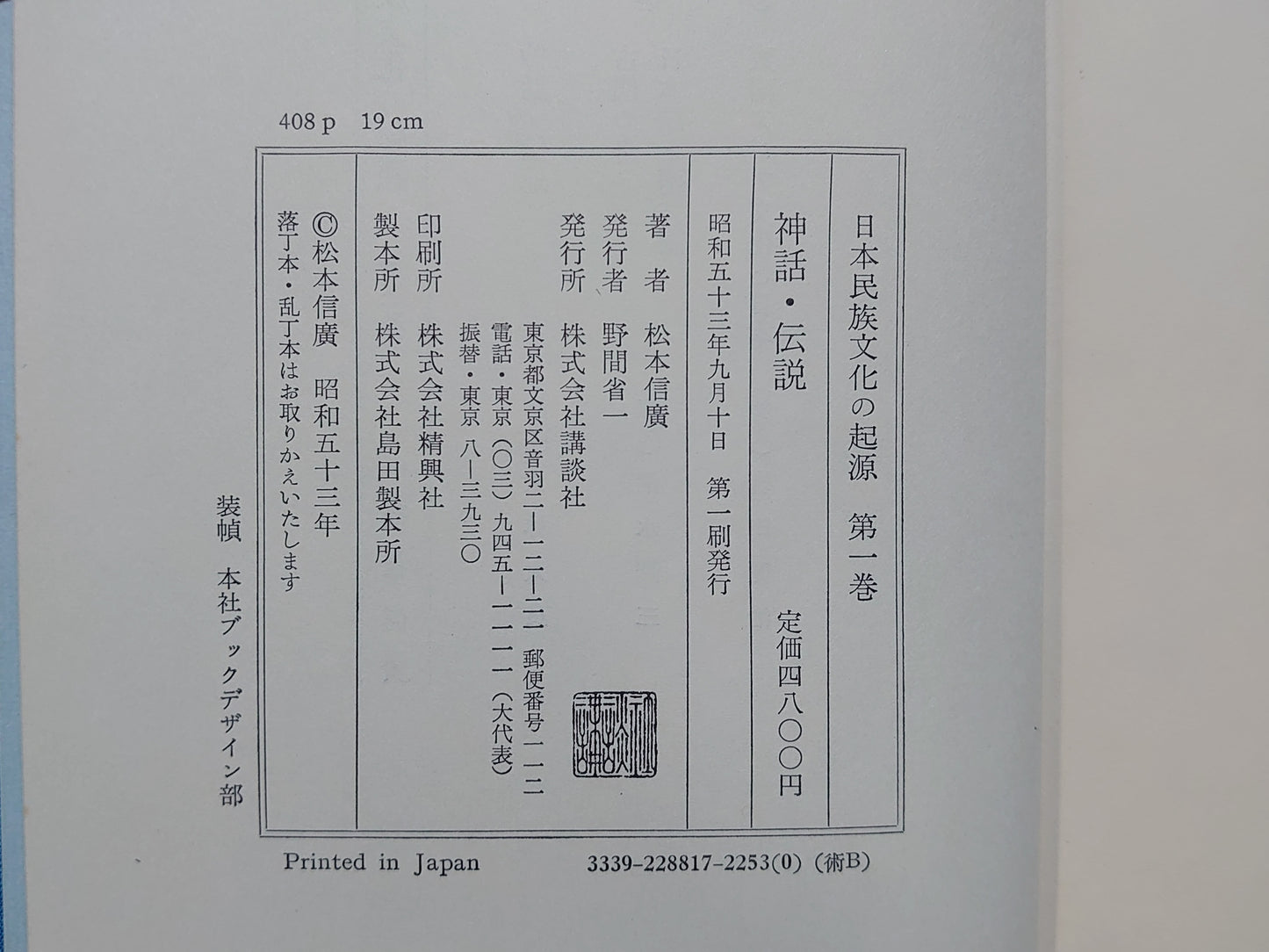 408 p　19 cm

日本民族文化の起源　第一巻

神話・伝説

定価四八〇〇円

昭和五十三年九月十日　第一刷発行

著　者　松本信廣

発行者　野間省一

発行所　株式会社講談社
東京都文京区音羽二―一二―二一　郵便番号一一二
電話・東京（〇三）九四五―一一一一（大代表）
振替・東京　八―三九三〇

印刷所　株式会社精興社

製本所　株式会社島田製本所

©松本信廣　昭和五十三年
落丁本・乱丁本はお取りかえいたします

装幀　本社ブックデザイン部

Printed in Japan　3339-228817-2253(0)（術B）